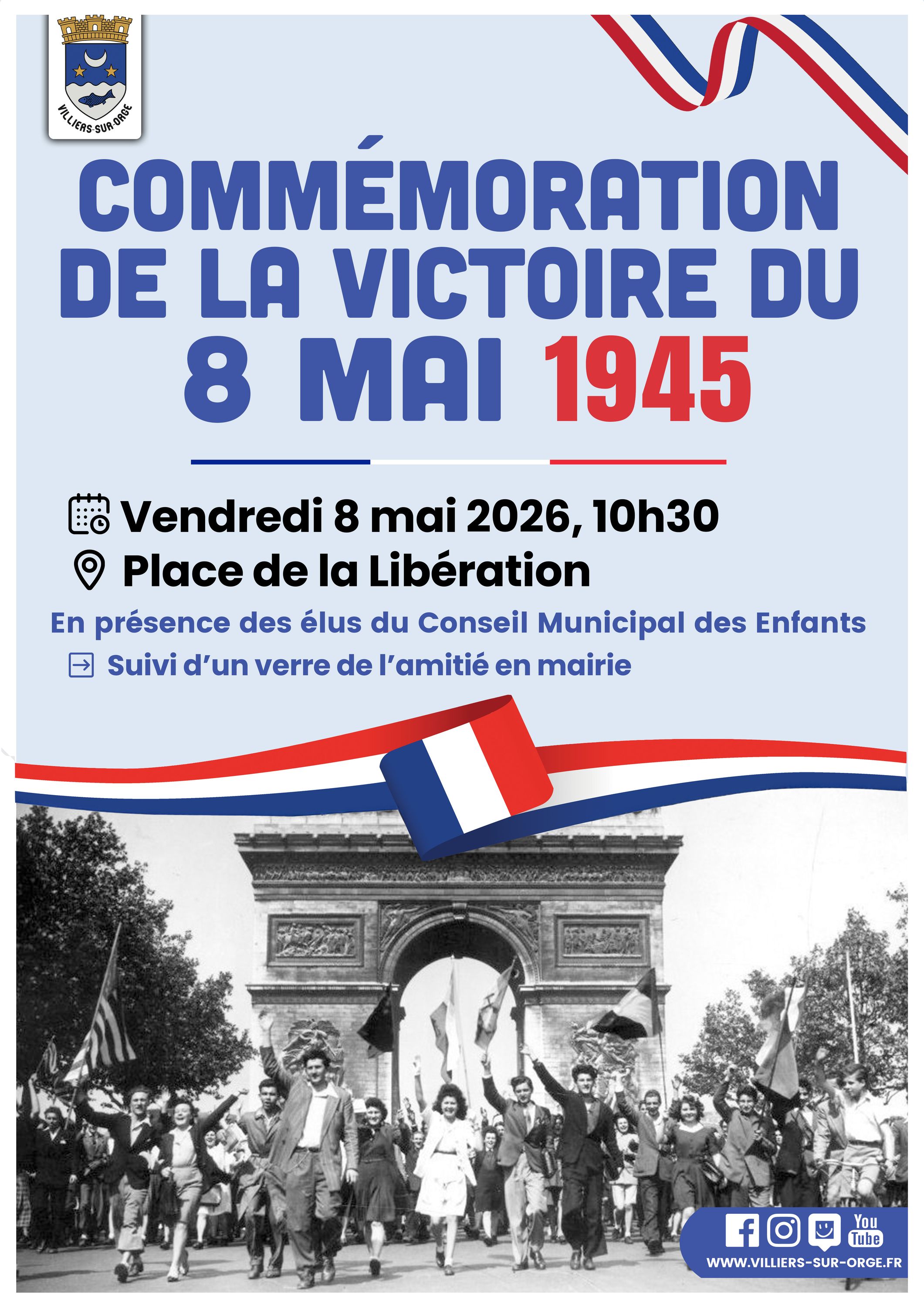 VILLIERS-SUR-ORGE

COMMÉMORATION DE LA VICTOIRE DU 8 MAI 1945

Vendredi 8 mai 2026, 10h30

Place de la Libération

En présence des élus du Conseil Municipal des Enfants

Suivi d'un verre de l'amitié en mairie

You Tube

WWW.VILLIERS-SUR-ORGE.FR